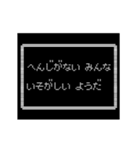 へんじがない みんな
いそがしい ようだ